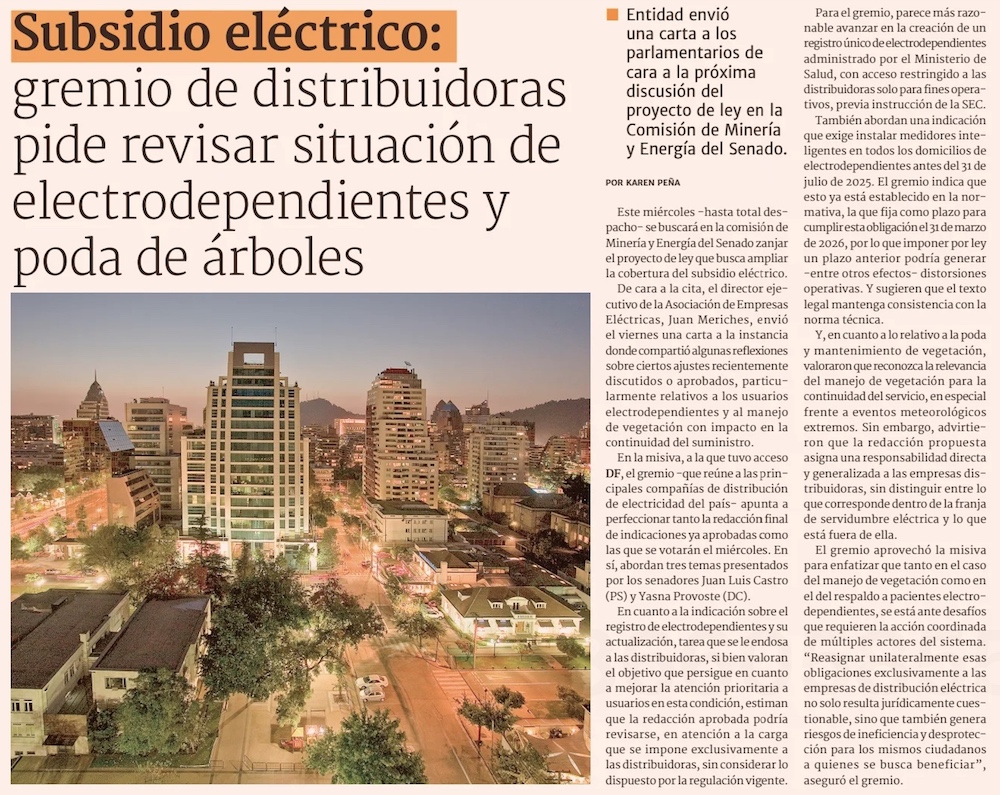 Subsidio eléctrico: gremio de distribuidoras pide revisar situación de electrodependientes y poda de árboles

Entidad envió una carta a los parlamentarios de cara a la próxima discusión del proyecto de ley en la Comisión de Minería y Energía del Senado.

POR KAREN PEÑA

Este miércoles -hasta total despacho- se buscará en la comisión de Minería y Energía del Senado zanjar el proyecto de ley que busca ampliar la cobertura del subsidio eléctrico.

De cara a la cita, el director ejecutivo de la Asociación de Empresas Eléctricas, Juan Meriches, envió el viernes una carta a la instancia donde compartió algunas reflexiones sobre ciertos ajustes recientemente discutidos o aprobados, particularmente relativos a los usuarios electrodependientes y al manejo de vegetación con impacto en la continuidad del suministro.

En la misiva, a la que tuvo acceso DF, el gremio -que reúne a las principales compañías de distribución de electricidad del país- apunta a perfeccionar tanto la redacción final de indicaciones ya aprobadas como las que se votarán el miércoles. En sí, abordan tres temas presentados por los senadores Juan Luis Castro (PS) y Yasna Provoste (DC).

En cuanto a la indicación sobre el registro de electrodependientes y su actualización, tarea que se le endosa a las distribuidoras, si bien valoran el objetivo que persigue en cuanto a mejorar la atención prioritaria a usuarios en esta condición, estiman que la redacción aprobada podría revisarse, en atención a la carga que se impone exclusivamente a las distribuidoras, sin considerar lo dispuesto por la regulación vigente.

Para el gremio, parece más razonable avanzar en la creación de un registro único de electrodependientes administrado por el Ministerio de Salud, con acceso restringido a las distribuidoras solo para fines operativos, previa instrucción de la SEC.

También abordan una indicación que exige instalar medidores inteligentes en todos los domicilios de electrodependientes antes del 31 de julio de 2025. El gremio indica que esto ya está establecido en la normativa, la que fija como plazo para cumplir esta obligación el 31 de marzo de 2026, por lo que imponer por ley un plazo anterior podría generar -entre otros efectos- distorsiones operativas. Y sugieren que el texto legal mantenga consistencia con la norma técnica.

Y, en cuanto a lo relativo a la poda y mantenimiento de vegetación, valoraron que reconozca la relevancia del manejo de vegetación para la continuidad del servicio, en especial frente a eventos meteorológicos extremos. Sin embargo, advirtieron que la redacción propuesta asigna una responsabilidad directa y generalizada a las empresas distribuidoras, sin distinguir entre lo que corresponde dentro de la franja de servidumbre eléctrica y lo que está fuera de ella.

El gremio aprovechó la misiva para enfatizar que tanto en el caso del manejo de vegetación como en el del respaldo a pacientes electrodependientes, se está ante desafíos que requieren la acción coordinada de múltiples actores del sistema. "Reasignar unilateralmente estas obligaciones exclusivamente a las empresas de distribución eléctrica no solo resulta jurídicamente cuestionable, sino que también genera riesgos de ineficiencia y desprotección para los mismos ciudadanos a quienes se busca beneficiar", aseguró el gremio.